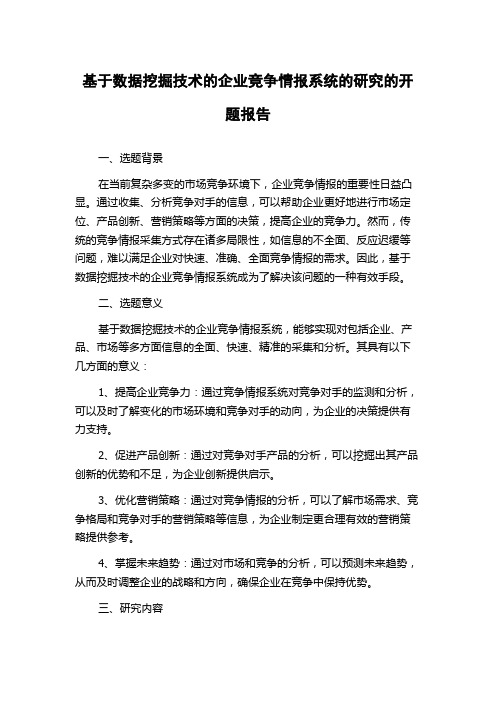 基于数据挖掘技术的企业竞争情报系统的研究的开题报告

一、选题背景

在当前复杂多变的市场竞争环境下，企业竞争情报的重要性日益凸显。通过收集、分析竞争对手的信息，可以帮助企业更好地进行市场定位、产品创新、营销策略等方面的决策，提高企业的竞争力。然而，传统的竞争情报采集方式存在诸多局限性，如信息的不全面、反应迟缓等问题，难以满足企业对快速、准确、全面竞争情报的需求。因此，基于数据挖掘技术的企业竞争情报系统成为了解决该问题的一种有效手段。

二、选题意义

基于数据挖掘技术的企业竞争情报系统，能够实现对包括企业、产品、市场等多方面信息的全面、快速、精准的采集和分析。其具有以下几方面的意义：

1、提高企业竞争力：通过竞争情报系统对竞争对手的监测和分析，可以及时了解变化的市场环境和竞争对手的动向，为企业的决策提供有力支持。

2、促进产品创新：通过对竞争对手产品的分析，可以挖掘出其产品创新的优势和不足，为企业创新提供启示。

3、优化营销策略：通过对竞争情报的分析，可以了解市场需求、竞争格局和竞争对手的营销策略等信息，为企业制定更合理有效的营销策略提供参考。

4、掌握未来趋势：通过对市场和竞争的分析，可以预测未来趋势，从而及时调整企业的战略和方向，确保企业在竞争中保持优势。

三、研究内容